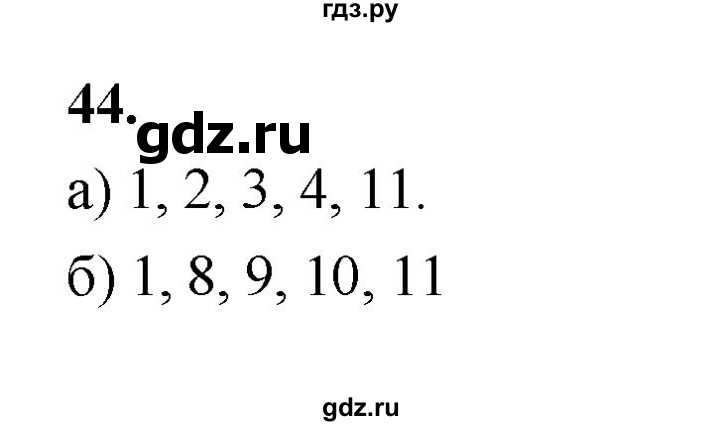 гдз.ру

44. gdz.ru

а) 1, 2, 3, 4, 11.

б) 1, 8, 9, 10, 11

gdz.ru